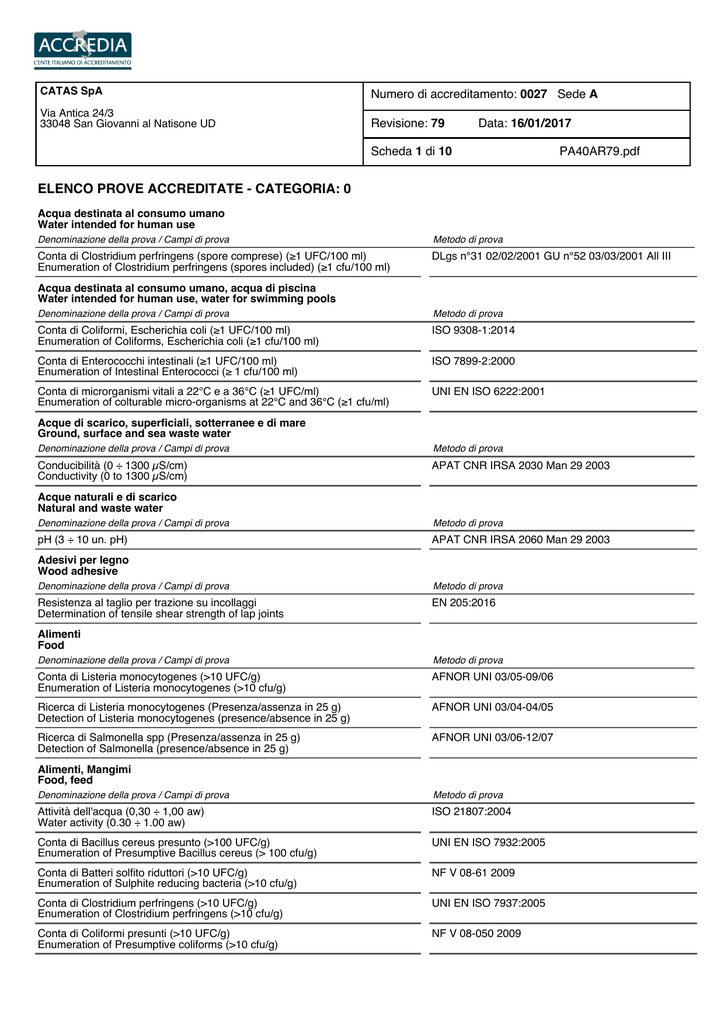 ACCREDIA
L'ENTE ITALIANO DI ACCREDITAMENTO

CATAS SpA

Via Antica 24/3
33048 San Giovanni al Natisone UD

Numero di accreditamento: 0027 Sede A

Revisione: 79 Data: 16/01/2017

Scheda 1 di 10 PA40AR79.pdf

ELENCO PROVE ACCREDITATE - CATEGORIA: 0

Acqua destinata al consumo umano
Water intended for human use

| Denominazione della prova / Campi di prova | Metodo di prova |
|---|---|
| Conta di Clostridium perfringens (spore comprese) (≥1 UFC/100 ml) Enumeration of Clostridium perfringens (spores included) (≥1 cfu/100 ml) | DLgs n°31 02/02/2001 GU n°52 03/03/2001 All III |

Acqua destinata al consumo umano, acqua di piscina
Water intended for human use, water for swimming pools

| Denominazione della prova / Campi di prova | Metodo di prova |
|---|---|
| Conta di Coliformi, Escherichia coli (≥1 UFC/100 ml) Enumeration of Coliforms, Escherichia coli (≥1 cfu/100 ml) | ISO 9308-1:2014 |
| Conta di Enterococchi intestinali (≥1 UFC/100 ml) Enumeration of Intestinal Enterococci (≥ 1 cfu/100 ml) | ISO 7899-2:2000 |
| Conta di microrganismi vitali a 22°C e a 36°C (≥1 UFC/ml) Enumeration of colturable micro-organisms at 22°C and 36°C (≥1 cfu/ml) | UNI EN ISO 6222:2001 |

Acque di scarico, superficiali, sotterranee e di mare
Ground, surface and sea waste water

| Denominazione della prova / Campi di prova | Metodo di prova |
|---|---|
| Conducibilità (0 ÷ 1300 µS/cm) Conductivity (0 to 1300 µS/cm) | APAT CNR IRSA 2030 Man 29 2003 |

Acque naturali e di scarico
Natural and waste water

| Denominazione della prova / Campi di prova | Metodo di prova |
|---|---|
| pH (3 ÷ 10 un. pH) | APAT CNR IRSA 2060 Man 29 2003 |

Adesivi per legno
Wood adhesive

| Denominazione della prova / Campi di prova | Metodo di prova |
|---|---|
| Resistenza al taglio per trazione su incollaggi Determination of tensile shear strength of lap joints | EN 205:2016 |

Alimenti
Food

| Denominazione della prova / Campi di prova | Metodo di prova |
|---|---|
| Conta di Listeria monocytogenes (>10 UFC/g) Enumeration of Listeria monocytogenes (>10 cfu/g) | AFNOR UNI 03/05-09/06 |
| Ricerca di Listeria monocytogenes (Presenza/assenza in 25 g) Detection of Listeria monocytogenes (presence/absence in 25 g) | AFNOR UNI 03/04-04/05 |
| Ricerca di Salmonella spp (Presenza/assenza in 25 g) Detection of Salmonella (presence/absence in 25 g) | AFNOR UNI 03/06-12/07 |

Alimenti, Mangimi
Food, feed

| Denominazione della prova / Campi di prova | Metodo di prova |
|---|---|
| Attività dell'acqua (0,30 ÷ 1,00 aw) Water activity (0.30 ÷ 1.00 aw) | ISO 21807:2004 |
| Conta di Bacillus cereus presunto (>100 UFC/g) Enumeration of Presumptive Bacillus cereus (> 100 cfu/g) | UNI EN ISO 7932:2005 |
| Conta di Batteri solfito riduttori (>10 UFC/g) Enumeration of Sulphite reducing bacteria (>10 cfu/g) | NF V 08-61 2009 |
| Conta di Clostridium perfringens (>10 UFC/g) Enumeration of Clostridium perfringens (>10 cfu/g) | UNI EN ISO 7937:2005 |
| Conta di Coliformi presunti (>10 UFC/g) Enumeration of Presumptive coliforms (>10 cfu/g) | NF V 08-050 2009 |